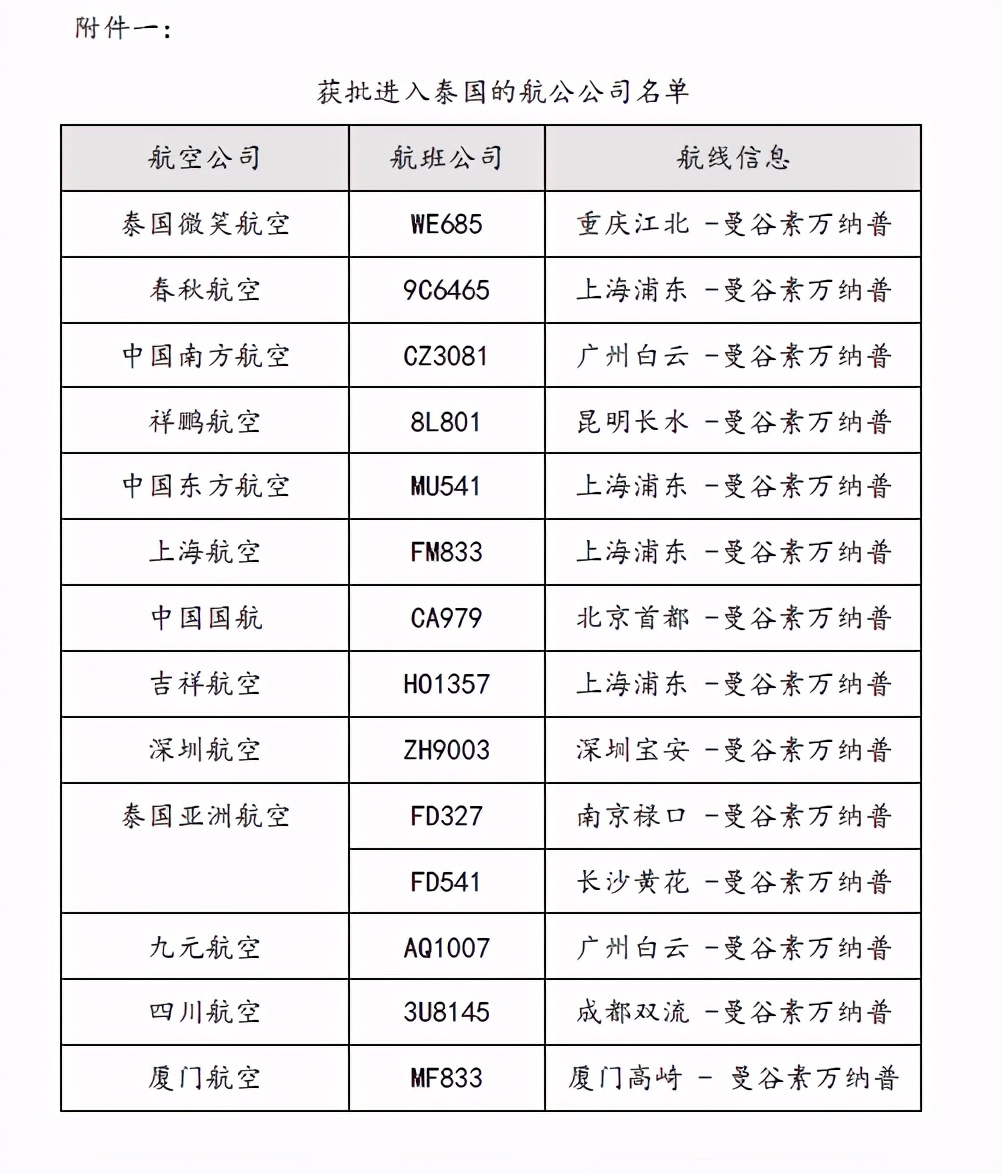 附件一：

获批进入泰国的航公公司名单

| 航空公司 | 航班公司 | 航线信息 |
|---|---|---|
| 泰国微笑航空 | WE685 | 重庆江北 -曼谷素万纳普 |
| 春秋航空 | 9C6465 | 上海浦东 -曼谷素万纳普 |
| 中国南方航空 | CZ3081 | 广州白云 -曼谷素万纳普 |
| 祥鹏航空 | 8L801 | 昆明长水 -曼谷素万纳普 |
| 中国东方航空 | MU541 | 上海浦东 -曼谷素万纳普 |
| 上海航空 | FM833 | 上海浦东 -曼谷素万纳普 |
| 中国国航 | CA979 | 北京首都 -曼谷素万纳普 |
| 吉祥航空 | HO1357 | 上海浦东 -曼谷素万纳普 |
| 深圳航空 | ZH9003 | 深圳宝安 -曼谷素万纳普 |
| 泰国亚洲航空 | FD327 | 南京禄口 -曼谷素万纳普 |
| | FD541 | 长沙黄花 -曼谷素万纳普 |
| 九元航空 | AQ1007 | 广州白云 -曼谷素万纳普 |
| 四川航空 | 3U8145 | 成都双流 -曼谷素万纳普 |
| 厦门航空 | MF833 | 厦门高崎 - 曼谷素万纳普 |